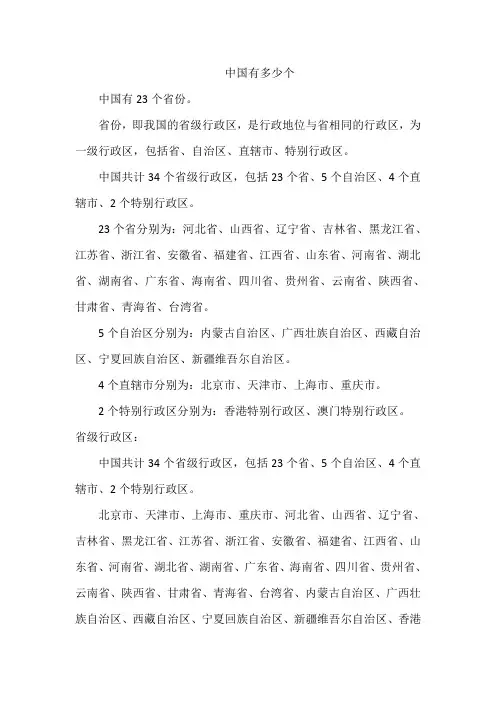 中国有多少个

中国有 23 个省份。

省份，即我国的省级行政区，是行政地位与省相同的行政区，为一级行政区，包括省、自治区、直辖市、特别行政区。

中国共计 34 个省级行政区，包括 23 个省、5 个自治区、4 个直辖市、2 个特别行政区。

23 个省分别为：河北省、山西省、辽宁省、吉林省、黑龙江省、江苏省、浙江省、安徽省、福建省、江西省、山东省、河南省、湖北省、湖南省、广东省、海南省、四川省、贵州省、云南省、陕西省、甘肃省、青海省、台湾省。

5 个自治区分别为：内蒙古自治区、广西壮族自治区、西藏自治区、宁夏回族自治区、新疆维吾尔自治区。

4 个直辖市分别为：北京市、天津市、上海市、重庆市。

2 个特别行政区分别为：香港特别行政区、澳门特别行政区。

省级行政区：

中国共计 34 个省级行政区，包括 23 个省、5 个自治区、4 个直辖市、2 个特别行政区。

北京市、天津市、上海市、重庆市、河北省、山西省、辽宁省、吉林省、黑龙江省、江苏省、浙江省、安徽省、福建省、江西省、山东省、河南省、湖北省、湖南省、广东省、海南省、四川省、贵州省、云南省、陕西省、甘肃省、青海省、台湾省、内蒙古自治区、广西壮族自治区、西藏自治区、宁夏回族自治区、新疆维吾尔自治区、香港